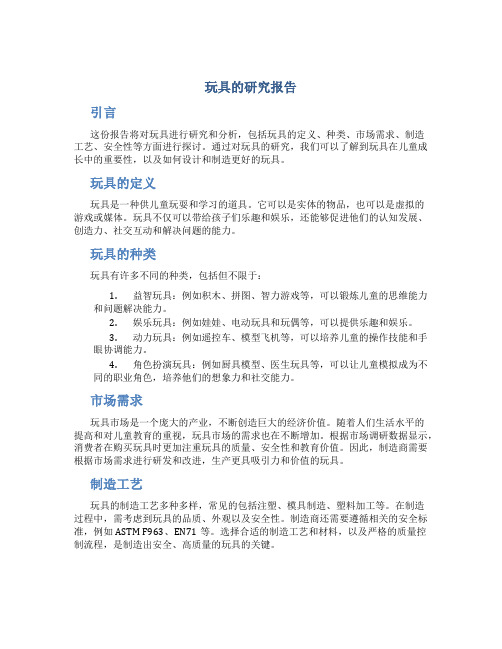 玩具的研究报告

引言

这份报告将对玩具进行研究和分析，包括玩具的定义、种类、市场需求、制造工艺、安全性等方面进行探讨。通过对玩具的研究，我们可以了解到玩具在儿童成长中的重要性，以及如何设计和制造更好的玩具。

玩具的定义

玩具是一种供儿童玩耍和学习的道具。它可以是实体的物品，也可以是虚拟的游戏或媒体。玩具不仅可以带给孩子们乐趣和娱乐，还能够促进他们的认知发展、创造力、社交互动和解决问题的能力。

玩具的种类

玩具有许多不同的种类，包括但不限于：

1. 益智玩具：例如积木、拼图、智力游戏等，可以锻炼儿童的思维能力和问题解决能力。
2. 娱乐玩具：例如娃娃、电动玩具和玩偶等，可以提供乐趣和娱乐。
3. 动力玩具：例如遥控车、模型飞机等，可以培养儿童的操作技能和手眼协调能力。
4. 角色扮演玩具：例如厨具模型、医生玩具等，可以让儿童模拟成为不同的职业角色，培养他们的想象力和社交能力。

市场需求

玩具市场是一个庞大的产业，不断创造巨大的经济价值。随着人们生活水平的提高和对儿童教育的重视，玩具市场的需求也在不断增加。根据市场调研数据显示，消费者在购买玩具时更加注重玩具的质量、安全性和教育价值。因此，制造商需要根据市场需求进行研发和改进，生产更具吸引力和价值的玩具。

制造工艺

玩具的制造工艺多种多样，常见的包括注塑、模具制造、塑料加工等。在制造过程中，需考虑到玩具的品质、外观以及安全性。制造商还需要遵循相关的安全标准，例如 ASTM F963、EN71 等。选择合适的制造工艺和材料，以及严格的质量控制流程，是制造出安全、高质量的玩具的关键。